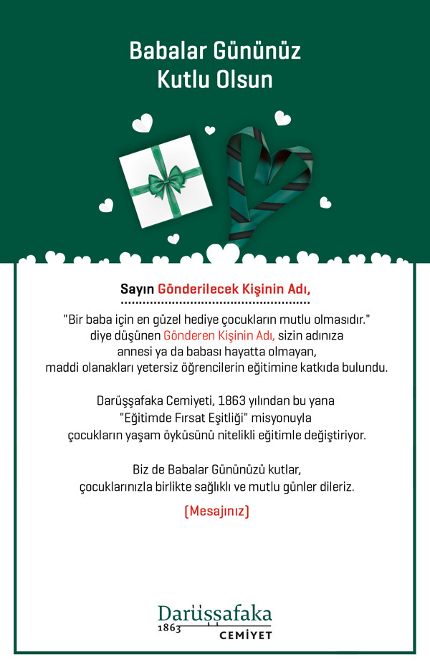 Babalar Gününüz Kutlu Olsun

Sayın Gönderilecek Kişinin Adı,

"Bir baba için en güzel hediye çocukların mutlu olmasıdır." diye düşünen Gönderen Kişinin Adı, sizin adınıza annesi ya da babası hayatta olmayan, maddi olanakları yetersiz öğrencilerin eğitimine katkıda bulundu.

Darüşşafaka Cemiyeti, 1863 yılından bu yana "Eğitimde Fırsat Eşitliği" misyonuyla çocukların yaşam öyküsünü nitelikli eğitimle değiştiriyor.

Biz de Babalar Gününüzü kutlar, çocuklarınızla birlikte sağlıklı ve mutlu günler dileriz.

(Mesajınız)

Darüşşafaka
1863 CEMİYET